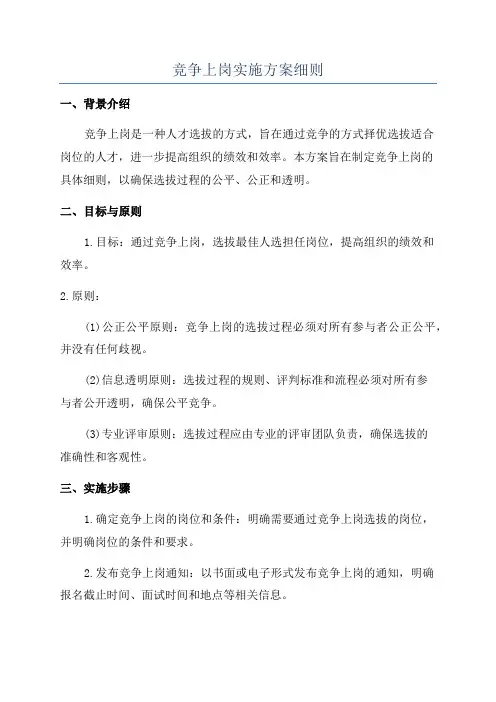 竞争上岗实施方案细则

一、背景介绍

竞争上岗是一种人才选拔的方式，旨在通过竞争的方式择优选拔适合岗位的人才，进一步提高组织的绩效和效率。本方案旨在制定竞争上岗的具体细则，以确保选拔过程的公平、公正和透明。

二、目标与原则

1.目标：通过竞争上岗，选拔最佳人选担任岗位，提高组织的绩效和效率。

2.原则：

(1)公正公平原则：竞争上岗的选拔过程必须对所有参与者公正公平，并没有任何歧视。

(2)信息透明原则：选拔过程的规则、评判标准和流程必须对所有参与者公开透明，确保公平竞争。

(3)专业评审原则：选拔过程应由专业的评审团队负责，确保选拔的准确性和客观性。

三、实施步骤

1.确定竞争上岗的岗位和条件：明确需要通过竞争上岗选拔的岗位，并明确岗位的条件和要求。

2.发布竞争上岗通知：以书面或电子形式发布竞争上岗的通知，明确报名截止时间、面试时间和地点等相关信息。